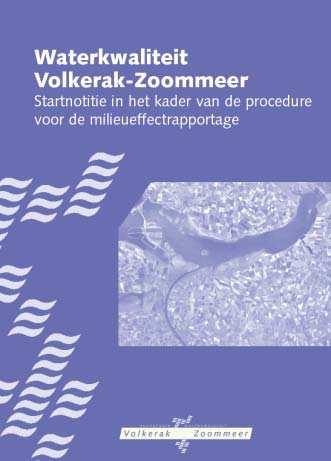 Waterkwaliteit
Volkerak-Zoommeer
Startnotitie in het kader van de procedure voor de milieueffectrapportage

Volkerak Zoommeer